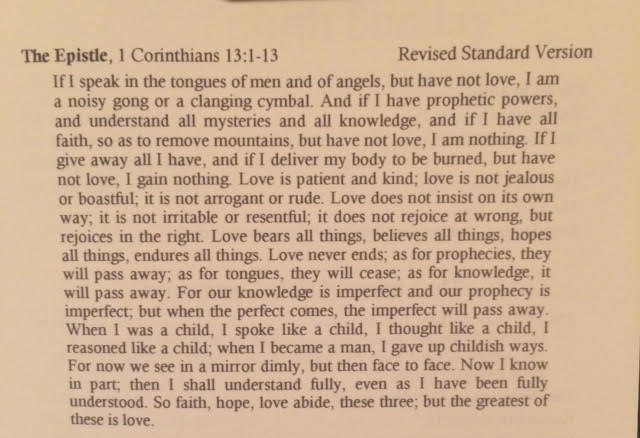 The Epistle, 1 Corinthians 13:1-13 Revised Standard Version

If I speak in the tongues of men and of angels, but have not love, I am a noisy gong or a clanging cymbal. And if I have prophetic powers, and understand all mysteries and all knowledge, and if I have all faith, so as to remove mountains, but have not love, I am nothing. If I give away all I have, and if I deliver my body to be burned, but have not love, I gain nothing. Love is patient and kind; love is not jealous or boastful; it is not arrogant or rude. Love does not insist on its own way; it is not irritable or resentful; it does not rejoice at wrong, but rejoices in the right. Love bears all things, believes all things, hopes all things, endures all things. Love never ends; as for prophecies, they will pass away; as for tongues, they will cease; as for knowledge, it will pass away. For our knowledge is imperfect and our prophecy is imperfect; but when the perfect comes, the imperfect will pass away. When I was a child, I spoke like a child, I thought like a child, I reasoned like a child; when I became a man, I gave up childish ways. For now we see in a mirror dimly, but then face to face. Now I know in part; then I shall understand fully, even as I have been fully understood. So faith, hope, love abide, these three; but the greatest of these is love.